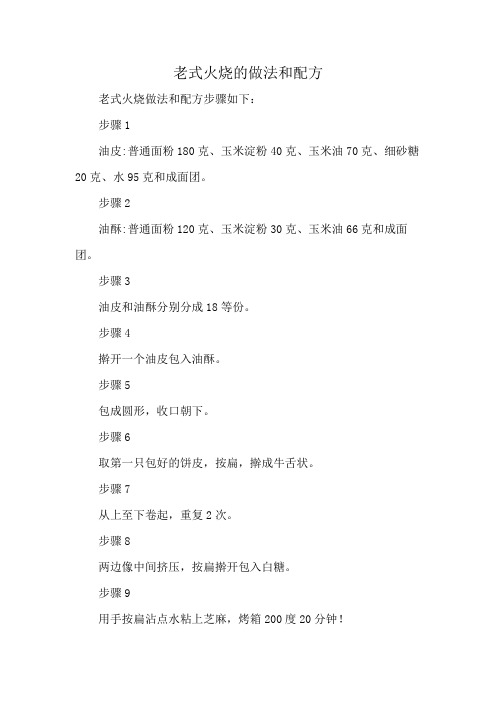 老式火烧的做法和配方

老式火烧做法和配方步骤如下：

步骤 1

油皮:普通面粉 180 克、玉米淀粉 40 克、玉米油 70 克、细砂糖 20 克、水 95 克和成面团。

步骤 2

油酥:普通面粉 120 克、玉米淀粉 30 克、玉米油 66 克和成面团。

步骤 3

油皮和油酥分别分成 18 等份。

步骤 4

擀开一个油皮包入油酥。

步骤 5

包成圆形，收口朝下。

步骤 6

取第一只包好的饼皮，按扁，擀成牛舌状。

步骤 7

从上至下卷起，重复 2 次。

步骤 8

两边像中间挤压，按扁擀开包入白糖。

步骤 9

用手按扁沾点水粘上芝麻，烤箱 200 度 20 分钟！